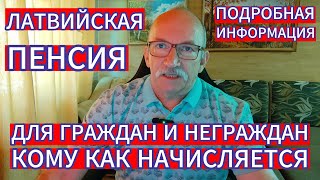 ЛАТВИЙСКАЯ
ПЕНСИЯ

ПОДРОБНАЯ
ИНФОРМАЦИЯ

ДЛЯ ГРАЖДАН И НЕГРАЖДАН
КОМУ КАК НАЧИСЛЯЕТСЯ